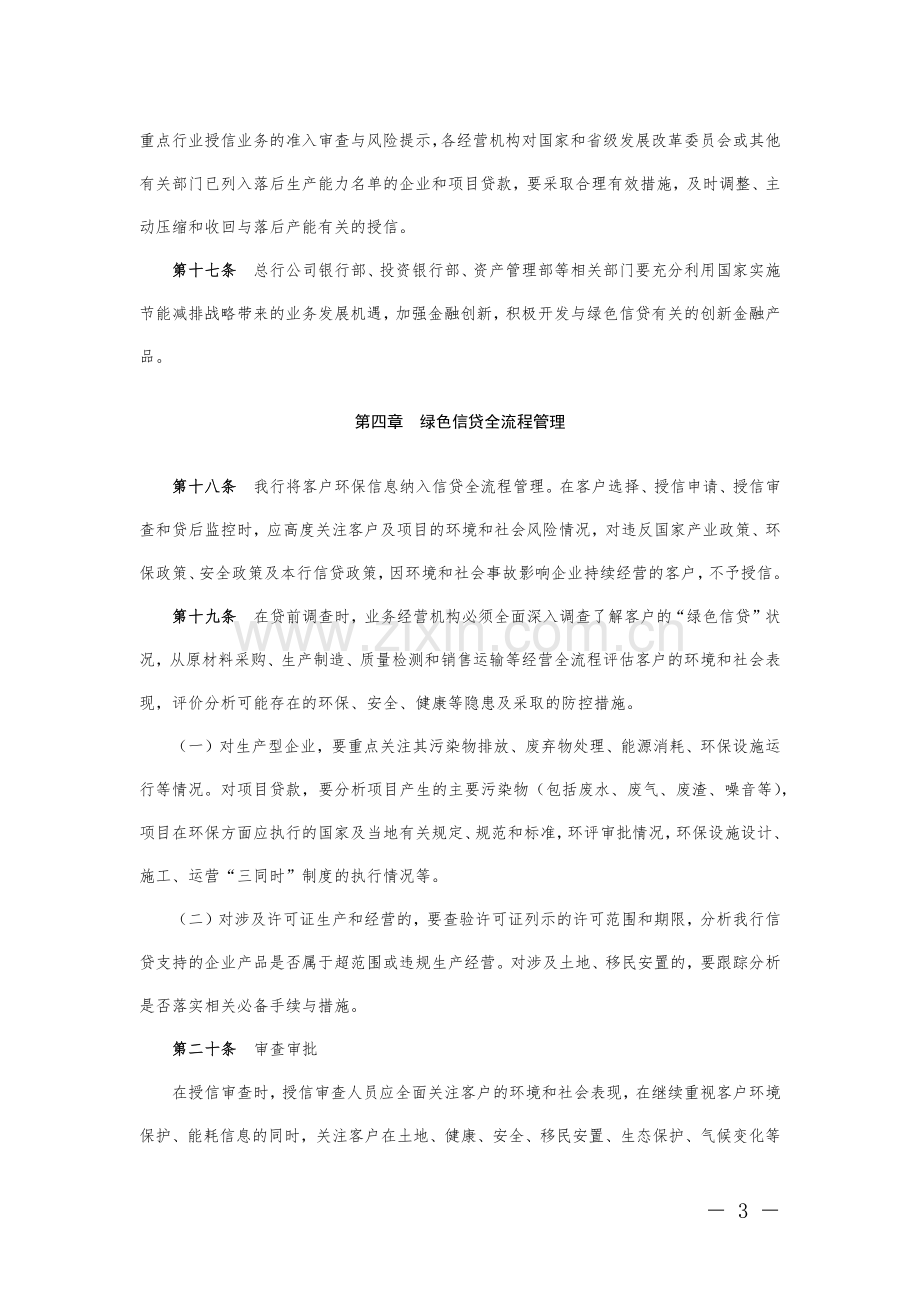 重点行业授信业务的准入审查与风险提示，各经营机构对国家和省级发展改革委员会或其他有关部门已列入落后生产能力名单的企业和项目贷款，要采取合理有效措施，及时调整、主动压缩和收回与落后产能有关的授信。

第十七条 总行公司银行部、投资银行部、资产管理部等相关部门要充分利用国家实施节能减排战略带来的业务发展机遇，加强金融创新，积极开发与绿色信贷有关的创新金融产品。

第四章 绿色信贷全流程管理

第十八条 我行将客户环保信息纳入信贷全流程管理。在客户选择、授信申请、授信审查和贷后监控时，应高度关注客户及项目的环境和社会风险情况，对违反国家产业政策、环保政策、安全政策及本行信贷政策，因环境和社会事故影响企业持续经营的客户，不予授信。

第十九条 在贷前调查时，业务经营机构必须全面深入调查了解客户的“绿色信贷”状况，从原材料采购、生产制造、质量检测和销售运输等经营全流程评估客户的环境和社会表现，评价分析可能存在的环保、安全、健康等隐患及采取的防控措施。

（一）对生产型企业，要重点关注其污染物排放、废弃物处理、能源消耗、环保设施运行等情况。对项目贷款，要分析项目产生的主要污染物（包括废水、废气、废渣、噪音等），项目在环保方面应执行的国家及当地有关规定、规范和标准，环评审批情况，环保设施设计、施工、运营“三同时”制度的执行情况等。

（二）对涉及许可证生产和经营的，要查验许可证列示的许可范围和期限，分析我行信贷支持的企业产品是否属于超范围或违规生产经营。对涉及土地、移民安置的，要跟踪分析是否落实相关必备手续与措施。

第二十条 审查审批

在授信审查时，授信审查人员应全面关注客户的环境和社会表现，在继续重视客户环境保护、能耗信息的同时，关注客户在土地、健康、安全、移民安置、生态保护、气候变化等

— 3 —

www.zixin.com.cn